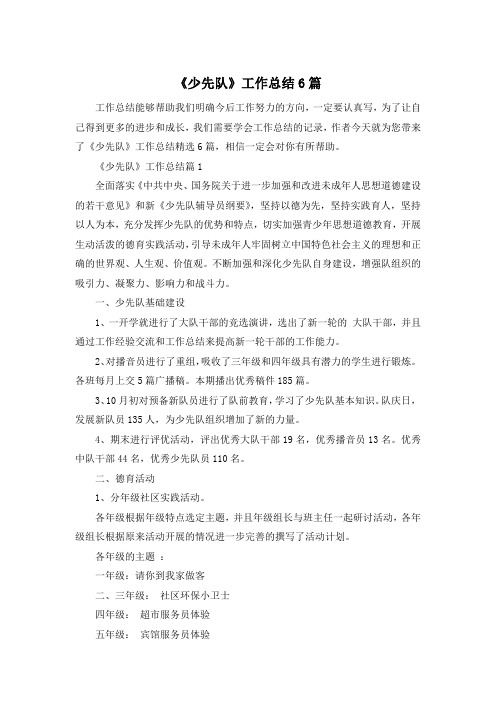 《少先队》工作总结6篇

工作总结能够帮助我们明确今后工作努力的方向，一定要认真写，为了让自己得到更多的进步和成长，我们需要学会工作总结的记录，作者今天就为您带来了《少先队》工作总结精选6篇，相信一定会对你有所帮助。

《少先队》工作总结篇1

全面落实《中共中央、国务院关于进一步加强和改进未成年人思想道德建设的若干意见》和新《少先队辅导员纲要》，坚持以德为先，坚持实践育人，坚持以人为本，充分发挥少先队的优势和特点，切实加强青少年思想道德教育，开展生动活泼的德育实践活动，引导未成年人牢固树立中国特色社会主义的理想和正确的世界观、人生观、价值观。不断加强和深化少先队自身建设，增强队组织的吸引力、凝聚力、影响力和战斗力。

一、少先队基础建设

1、一开学就进行了大队干部的竞选演讲，选出了新一轮的 大队干部，并且通过工作经验交流和工作总结来提高新一轮干部的工作能力。

2、对播音员进行了重组，吸收了三年级和四年级具有潜力的学生进行锻炼。各班每月上交5篇广播稿。本期播出优秀稿件185篇。

3、10月初对预备新队员进行了队前教育，学习了少先队基本知识。队庆日，发展新队员135人，为少先队组织增加了新的力量。

4、期末进行评优活动，评出优秀大队干部19名，优秀播音员13名。优秀中队干部44名，优秀少先队员110名。

二、德育活动

1、分年级社区实践活动。

各年级根据年级特点选定主题，并且年级组长与班主任一起研讨活动，各年级组长根据原来活动开展的情况进一步完善的撰写了活动计划。

各年级的主题 ：

一年级：请你到我家做客

二、三年级： 社区环保小卫士

四年级： 超市服务员体验

五年级： 宾馆服务员体验